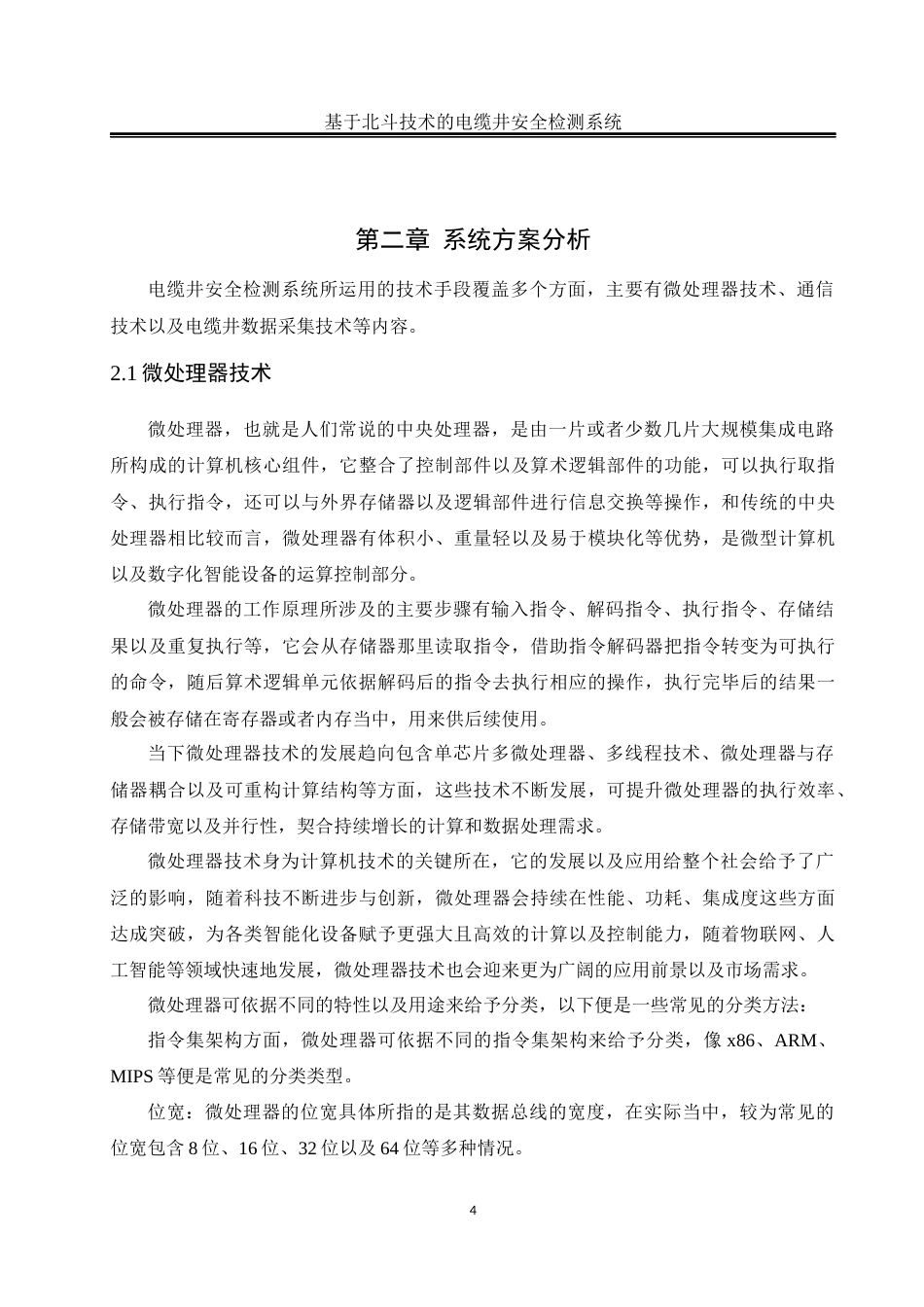 基于北斗技术的电缆井安全检测系统

第二章 系统方案分析

电缆井安全检测系统所运用的技术手段覆盖多个方面，主要有微处理器技术、通信技术以及电缆井数据采集技术等内容。

2.1 微处理器技术

微处理器，也就是人们常说的中央处理器，是由一片或者少数几片大规模集成电路所构成的计算机核心组件，它整合了控制部件以及算术逻辑部件的功能，可以执行取指令、执行指令，还可以与外界存储器以及逻辑部件进行信息交换等操作，和传统的中央处理器相比较而言，微处理器有体积小、重量轻以及易于模块化等优势，是微型计算机以及数字化智能设备的运算控制部分。

微处理器的工作原理所涉及的主要步骤有输入指令、解码指令、执行指令、存储结果以及重复执行等，它会从存储器那里读取指令，借助指令解码器把指令转变为可执行的命令，随后算术逻辑单元依据解码后的指令去执行相应的操作，执行完毕后的结果一般会被存储在寄存器或者内存当中，用来供后续使用。

当下微处理器技术的发展趋向包含单芯片多微处理器、多线程技术、微处理器与存储器耦合以及可重构计算结构等方面，这些技术不断发展，可提升微处理器的执行效率、存储带宽以及并行性，契合持续增长的计算和数据处理需求。

微处理器技术身为计算机技术的关键所在，它的发展以及应用给整个社会给予了广泛的影响，随着科技不断进步与创新，微处理器会持续在性能、功耗、集成度这些方面达成突破，为各类智能化设备赋予更强大且高效的计算以及控制能力，随着物联网、人工智能等领域快速地发展，微处理器技术也会迎来更为广阔的应用前景以及市场需求。

微处理器可依据不同的特性以及用途来给予分类，以下便是一些常见的分类方法：

指令集架构方面，微处理器可依据不同的指令集架构来给予分类，像 x86、ARM、MIPS 等便是常见的分类类型。

位宽：微处理器的位宽具体所指的是其数据总线的宽度，在实际当中，较为常见的位宽包含 8 位、16 位、32 位以及 64 位等多种情况。

4